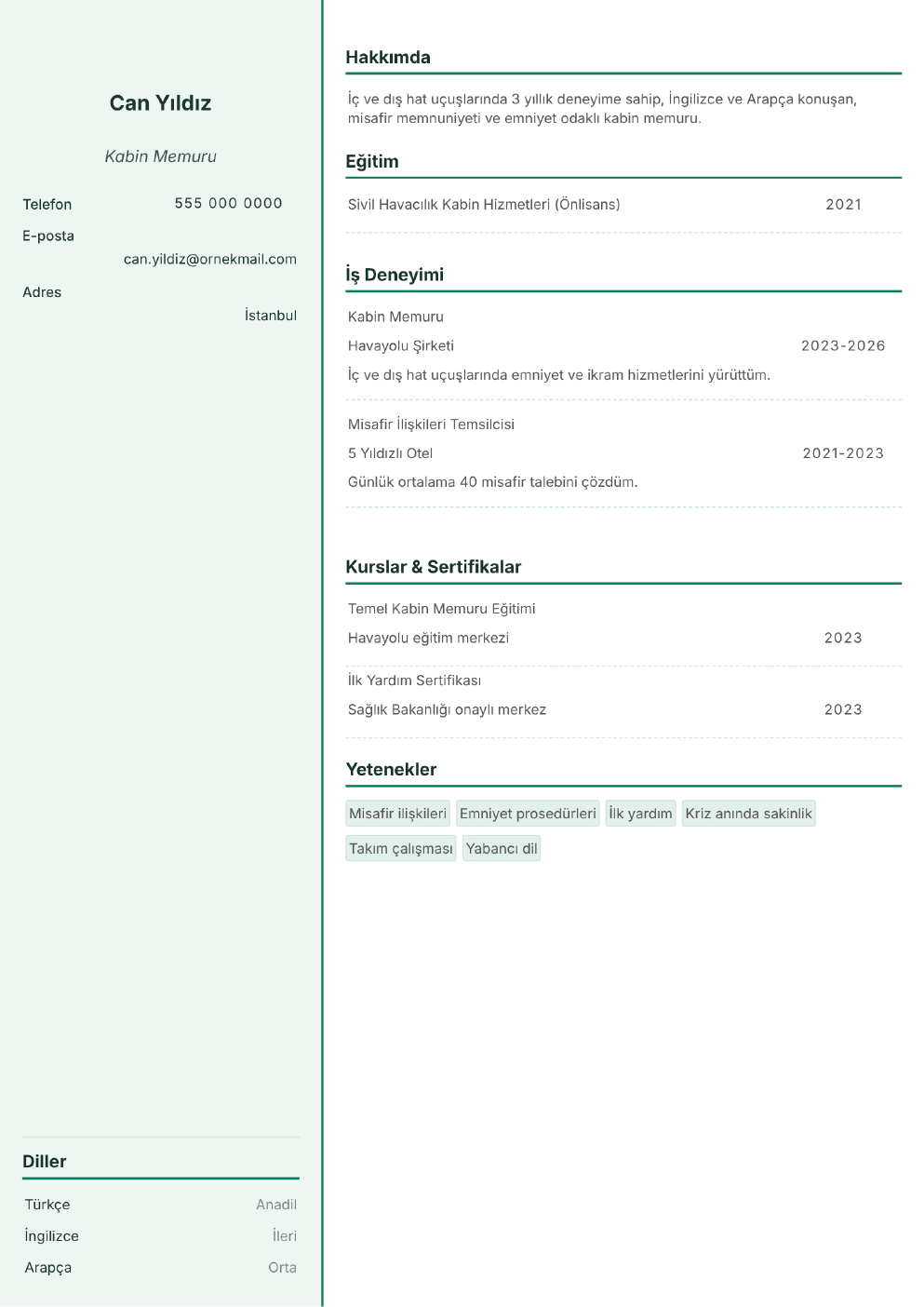 Can Yıldız

Kabin Memuru

Telefon
555 000 0000

E-posta
can.yildiz@ornekmail.com

Adres
İstanbul

Diller

Türkçe
Anadil

İngilizce
İleri

Arapça
Orta

Hakkımda

İç ve dış hat uçuşlarında 3 yıllık deneyime sahip, İngilizce ve Arapça konuşan, misafir memnuniyeti ve emniyet odaklı kabin memuru.

Eğitim

Sivil Havacılık Kabin Hizmetleri (Önlisans)
2021

İş Deneyimi

Kabin Memuru
Havayolu Şirketi
2023-2026
İç ve dış hat uçuşlarında emniyet ve ikram hizmetlerini yürüttüm.

Misafir İlişkileri Temsilcisi
5 Yıldızlı Otel
2021-2023
Günlük ortalama 40 misafir talebini çözdüm.

Kurslar & Sertifikalar

Temel Kabin Memuru Eğitimi
Havayolu eğitim merkezi
2023

İlk Yardım Sertifikası
Sağlık Bakanlığı onaylı merkez
2023

Yetenekler

Misafir ilişkileri
Emniyet prosedürleri
İlk yardım
Kriz anında sakinlik
Takım çalışması
Yabancı dil